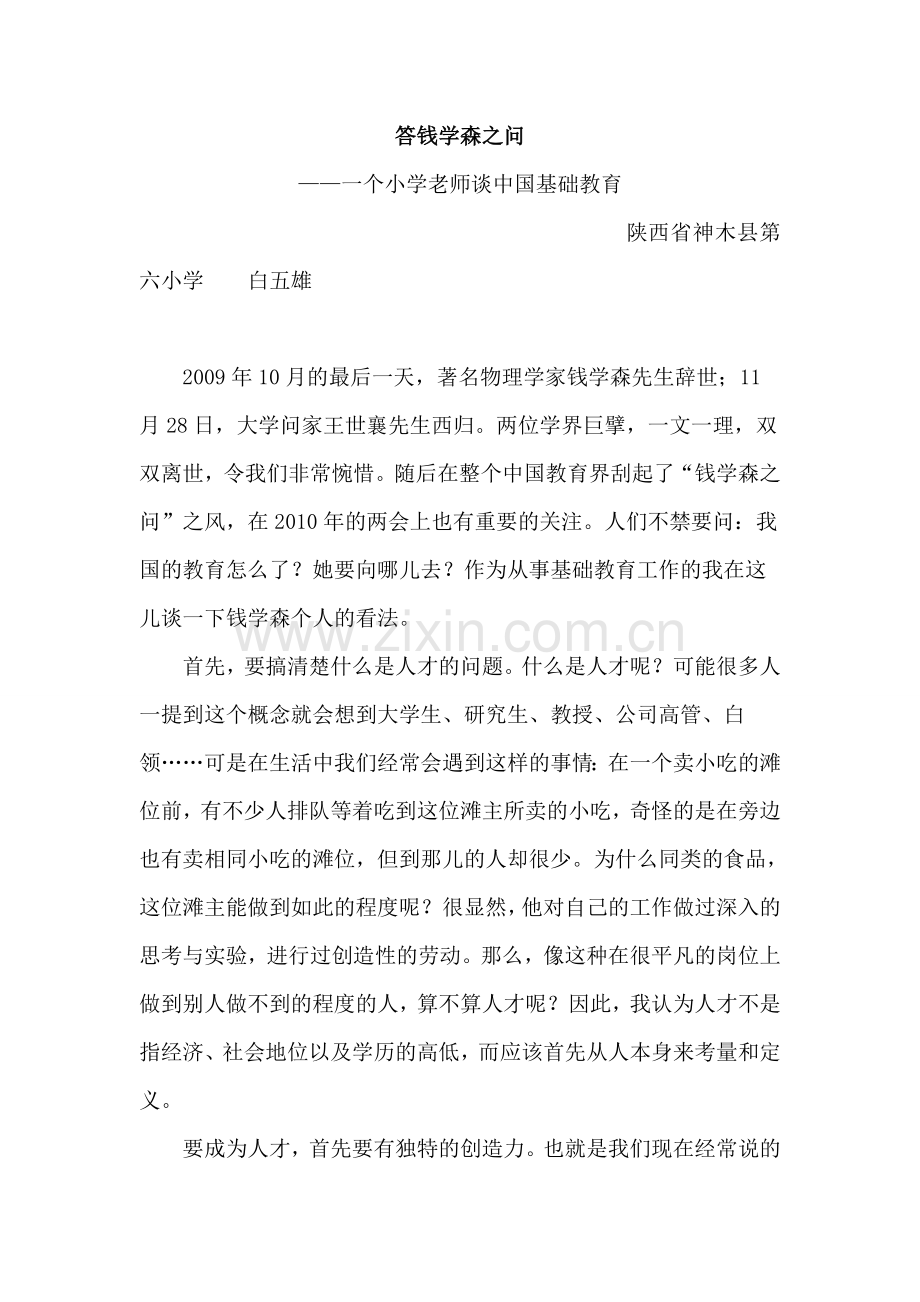 答钱学森之问

——一个小学老师谈中国基础教育

陕西省神木县第六小学　　白五雄

2009年10月的最后一天，著名物理学家钱学森先生辞世；11月28日，大学问家王世襄先生西归。两位学界巨擘，一文一理，双双离世，令我们非常惋惜。随后在整个中国教育界刮起了“钱学森之问”之风，在2010年的两会上也有重要的关注。人们不禁要问：我国的教育怎么了？她要向哪儿去？作为从事基础教育工作的我在这儿谈一下钱学森个人的看法。

www.zixin.com.cn

首先，要搞清楚什么是人才的问题。什么是人才呢？可能很多人一提到这个概念就会想到大学生、研究生、教授、公司高管、白领……可是在生活中我们经常会遇到这样的事情：在一个卖小吃的滩位前，有不少人排队等着吃到这位滩主所卖的小吃，奇怪的是在旁边也有卖相同小吃的滩位，但到那儿的人却很少。为什么同类的食品，这位滩主能做到如此的程度呢？很显然，他对自己的工作做过深入的思考与实验，进行过创造性的劳动。那么，像这种在很平凡的岗位上做到别人做不到的程度的人，算不算人才呢？因此，我认为人才不是指经济、社会地位以及学历的高低，而应该首先从人本身来考量和定义。

要成为人才，首先要有独特的创造力。也就是我们现在经常说的